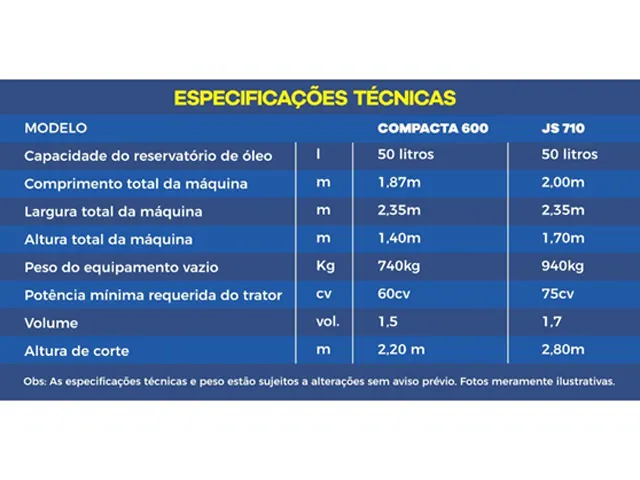 ESPECIFICAÇÕES TÉCNICAS

| MODELO | | COMPACTA 600 | JS 710 |
|---|---|---|---|
| Capacidade do reservatório de óleo | l | 50 litros | 50 litros |
| Comprimento total da máquina | m | 1,87m | 2,00m |
| Largura total da máquina | m | 2,35m | 2,35m |
| Altura total da máquina | m | 1,40m | 1,70m |
| Peso do equipamento vazio | Kg | 740kg | 940kg |
| Potência mínima requerida do trator | cv | 60cv | 75cv |
| Volume | vol. | 1,5 | 1,7 |
| Altura de corte | m | 2,20 m | 2,80m |

Obs: As especificações técnicas e peso estão sujeitos a alterações sem aviso prévio. Fotos meramente ilustrativas.